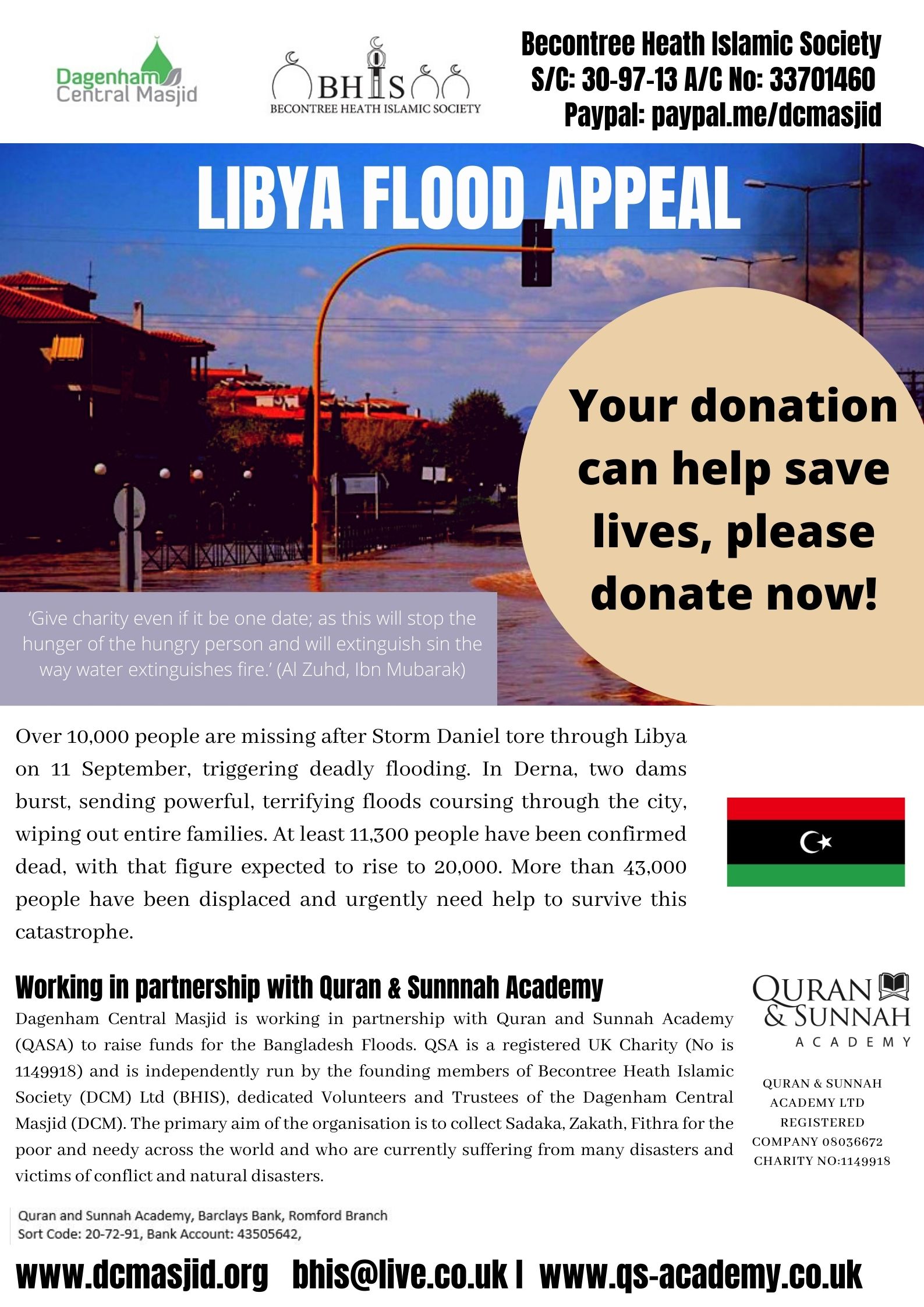 Dagenham Central Masjid

BHIS
BECONTREE HEATH ISLAMIC SOCIETY

Becontree Heath Islamic Society
S/C: 30-97-13 A/C No: 33701460
Paypal: paypal.me/dcmasjid

LIBYA FLOOD APPEAL

Your donation can help save lives, please donate now!

'Give charity even if it be one date; as this will stop the hunger of the hungry person and will extinguish sin the way water extinguishes fire.' (Al Zuhd, Ibn Mubarak)

Over 10,000 people are missing after Storm Daniel tore through Libya on 11 September, triggering deadly flooding. In Derna, two dams burst, sending powerful, terrifying floods coursing through the city, wiping out entire families. At least 11,300 people have been confirmed dead, with that figure expected to rise to 20,000. More than 43,000 people have been displaced and urgently need help to survive this catastrophe.

Working in partnership with Quran & Sunnnah Academy

Dagenham Central Masjid is working in partnership with Quran and Sunnah Academy (QASA) to raise funds for the Bangladesh Floods. QSA is a registered UK Charity (No is 1149918) and is independently run by the founding members of Becontree Heath Islamic Society (DCM) Ltd (BHIS), dedicated Volunteers and Trustees of the Dagenham Central Masjid (DCM). The primary aim of the organisation is to collect Sadaka, Zakath, Fithra for the poor and needy across the world and who are currently suffering from many disasters and victims of conflict and natural disasters.

QURAN & SUNNAH ACADEMY

QURAN & SUNNAH ACADEMY LTD
REGISTERED
COMPANY 08036672
CHARITY NO:1149918

Quran and Sunnah Academy, Barclays Bank, Romford Branch
Sort Code: 20-72-91, Bank Account: 43505642,

www.dcmasjid.org bhis@live.co.uk | www.qs-academy.co.uk